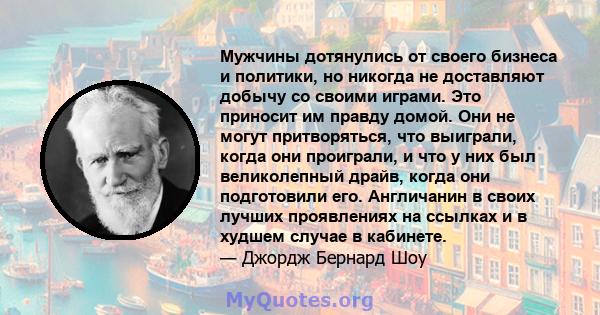 Мужчины дотянулись от своего бизнеса и политики, но никогда не доставляют добычу со своими играми. Это приносит им правду домой. Они не могут притворяться, что выиграли, когда они проиграли, и что у них был великолепный драйв, когда они подготовили его. Англичанин в своих лучших проявлениях на ссылках и в худшем случае в кабинете.
— Джордж Бернард Шоу

MyQuotes.org